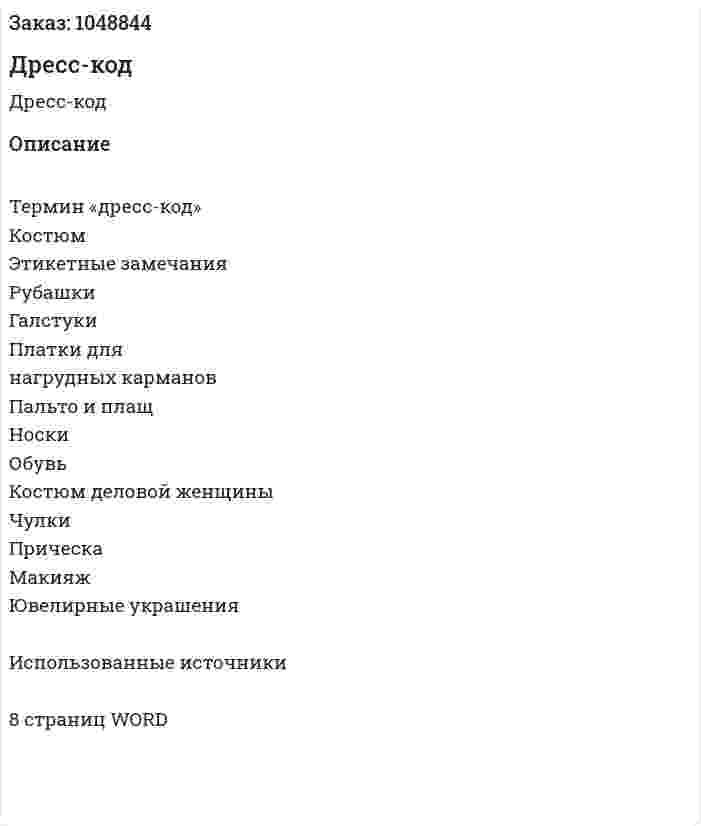 Заказ: 1048844

Дресс-код

Дресс-код

Описание

Термин «дресс-код»
Костюм
Этикетные замечания
Рубашки
Галстуки
Платки для нагрудных карманов
Пальто и плащ
Носки
Обувь
Костюм деловой женщины
Чулки
Прическа
Макияж
Ювелирные украшения

Использованные источники

8 страниц WORD